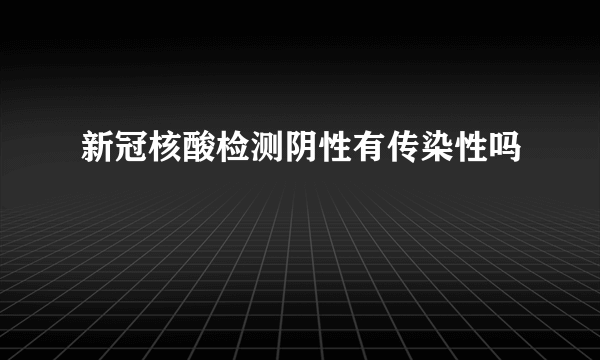 新冠核酸检测阴性有传染性吗